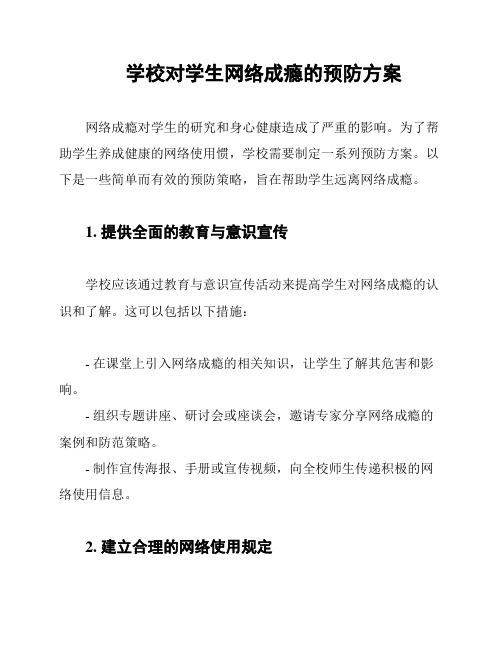 学校对学生网络成瘾的预防方案

网络成瘾对学生的研究和身心健康造成了严重的影响。为了帮助学生养成健康的网络使用惯，学校需要制定一系列预防方案。以下是一些简单而有效的预防策略，旨在帮助学生远离网络成瘾。

1. 提供全面的教育与意识宣传

学校应该通过教育与意识宣传活动来提高学生对网络成瘾的认识和了解。这可以包括以下措施：

- 在课堂上引入网络成瘾的相关知识，让学生了解其危害和影响。
- 组织专题讲座、研讨会或座谈会，邀请专家分享网络成瘾的案例和防范策略。
- 制作宣传海报、手册或宣传视频，向全校师生传递积极的网络使用信息。

2. 建立合理的网络使用规定